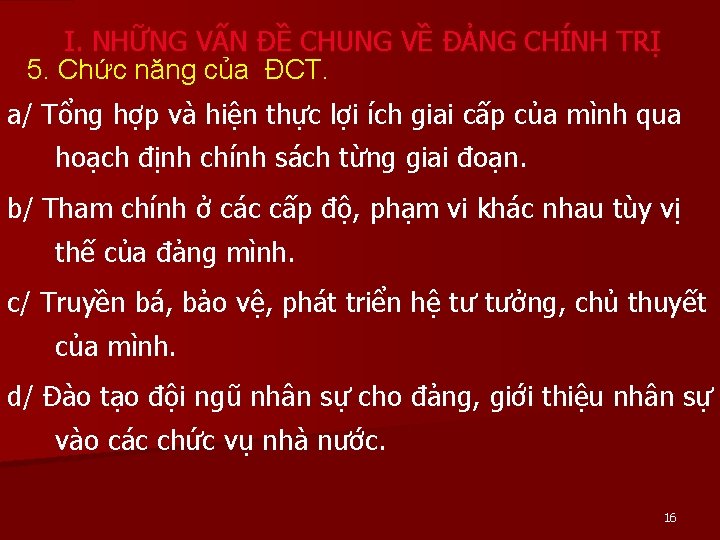 I. NHỮNG VẤN ĐỀ CHUNG VỀ ĐẢNG CHÍNH TRỊ
5. Chức năng của ĐCT.

a/ Tổng hợp và hiện thực lợi ích giai cấp của mình qua hoạch định chính sách từng giai đoạn.

b/ Tham chính ở các cấp độ, phạm vi khác nhau tùy vị thế của đảng mình.

c/ Truyền bá, bảo vệ, phát triển hệ tư tưởng, chủ thuyết của mình.

d/ Đào tạo đội ngũ nhân sự cho đảng, giới thiệu nhân sự vào các chức vụ nhà nước.

16